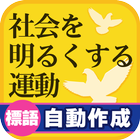 社会を
明るくする
運動

標語 自動作成